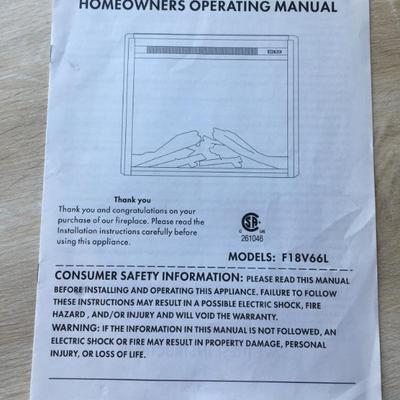 HOMEOWNERS OPERATING MANUAL

Thank you

Thank you and congratulations on your purchase of our fireplace. Please read the Installation instructions carefully before using this appliance.

261046

MODELS: F18V66L

CONSUMER SAFETY INFORMATION: PLEASE READ THIS MANUAL BEFORE INSTALLING AND OPERATING THIS APPLIANCE. FAILURE TO FOLLOW THESE INSTRUCTIONS MAY RESULT IN A POSSIBLE ELECTRIC SHOCK, FIRE HAZARD , AND/OR INJURY AND WILL VOID THE WARRANTY.

WARNING: IF THE INFORMATION IN THIS MANUAL IS NOT FOLLOWED, AN ELECTRIC SHOCK OR FIRE MAY RESULT IN PROPERTY DAMAGE, PERSONAL INJURY, OR LOSS OF LIFE.